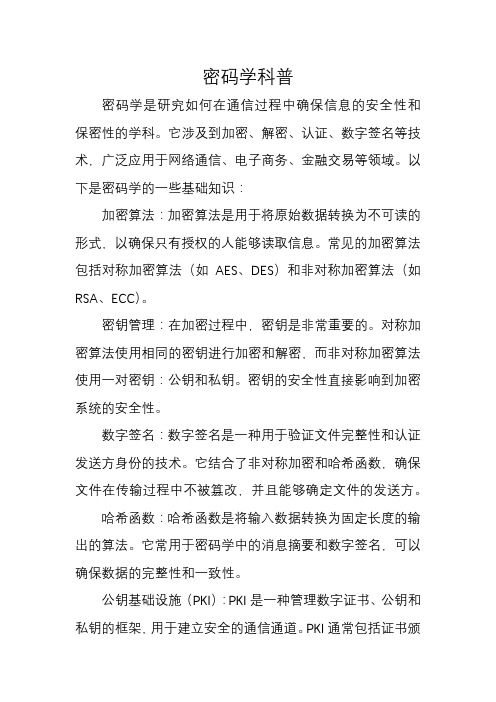 密码学科普

密码学是研究如何在通信过程中确保信息的安全性和保密性的学科。它涉及到加密、解密、认证、数字签名等技术，广泛应用于网络通信、电子商务、金融交易等领域。以下是密码学的一些基础知识：

加密算法：加密算法是用于将原始数据转换为不可读的形式，以确保只有授权的人能够读取信息。常见的加密算法包括对称加密算法（如 AES、DES）和非对称加密算法（如 RSA、ECC）。

密钥管理：在加密过程中，密钥是非常重要的。对称加密算法使用相同的密钥进行加密和解密，而非对称加密算法使用一对密钥：公钥和私钥。密钥的安全性直接影响到加密系统的安全性。

数字签名：数字签名是一种用于验证文件完整性和认证发送方身份的技术。它结合了非对称加密和哈希函数，确保文件在传输过程中不被篡改，并且能够确定文件的发送方。

哈希函数：哈希函数是将输入数据转换为固定长度的输出的算法。它常用于密码学中的消息摘要和数字签名，可以确保数据的完整性和一致性。

公钥基础设施（PKI）：PKI 是一种管理数字证书、公钥和私钥的框架，用于建立安全的通信通道。PKI 通常包括证书颁